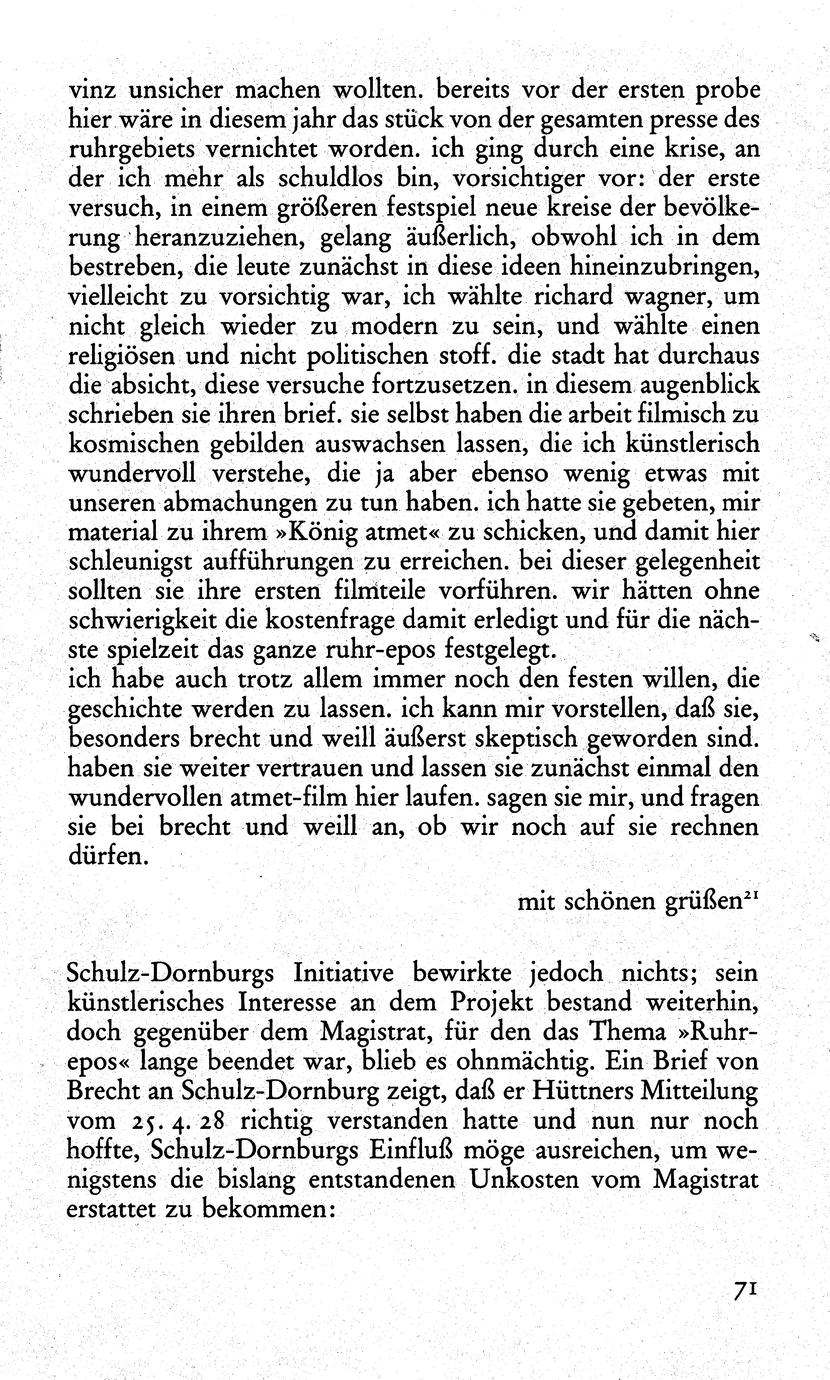 vinz unsicher machen wollten. bereits vor der ersten probe hier wäre in diesem jahr das stück von der gesamten presse des ruhrgebiets vernichtet worden. ich ging durch eine krise, an der ich mehr als schuldlos bin, vorsichtiger vor: der erste versuch, in einem größeren festspiel neue kreise der bevölkerung heranzuziehen, gelang äußerlich, obwohl ich in dem bestreben, die leute zunächst in diese ideen hineinzubringen, vielleicht zu vorsichtig war, ich wählte richard wagner, um nicht gleich wieder zu modern zu sein, und wählte einen religiösen und nicht politischen stoff. die stadt hat durchaus die absicht, diese versuche fortzusetzen. in diesem augenblick schrieben sie ihren brief. sie selbst haben die arbeit filmisch zu kosmischen gebilden auswachsen lassen, die ich künstlerisch wundervoll verstehe, die ja aber ebenso wenig etwas mit unseren abmachungen zu tun haben. ich hatte sie gebeten, mir material zu ihrem »König atmet« zu schicken, und damit hier schleunigst aufführungen zu erreichen. bei dieser gelegenheit sollten sie ihre ersten filmteile vorführen. wir hätten ohne schwierigkeit die kostenfrage damit erledigt und für die nächste spielzeit das ganze ruhr-epos festgelegt.
ich habe auch trotz allem immer noch den festen willen, die geschichte werden zu lassen. ich kann mir vorstellen, daß sie, besonders brecht und weill äußerst skeptisch geworden sind. haben sie weiter vertrauen und lassen sie zunächst einmal den wundervollen atmet-film hier laufen. sagen sie mir, und fragen sie bei brecht und weill an, ob wir noch auf sie rechnen dürfen.

mit schönen grüßen$^{21}$

Schulz-Dornburgs Initiative bewirkte jedoch nichts; sein künstlerisches Interesse an dem Projekt bestand weiterhin, doch gegenüber dem Magistrat, für den das Thema »Ruhrepos« lange beendet war, blieb es ohnmächtig. Ein Brief von Brecht an Schulz-Dornburg zeigt, daß er Hüttners Mitteilung vom 25. 4. 28 richtig verstanden hatte und nun nur noch hoffte, Schulz-Dornburgs Einfluß möge ausreichen, um wenigstens die bislang entstandenen Unkosten vom Magistrat erstattet zu bekommen:

71